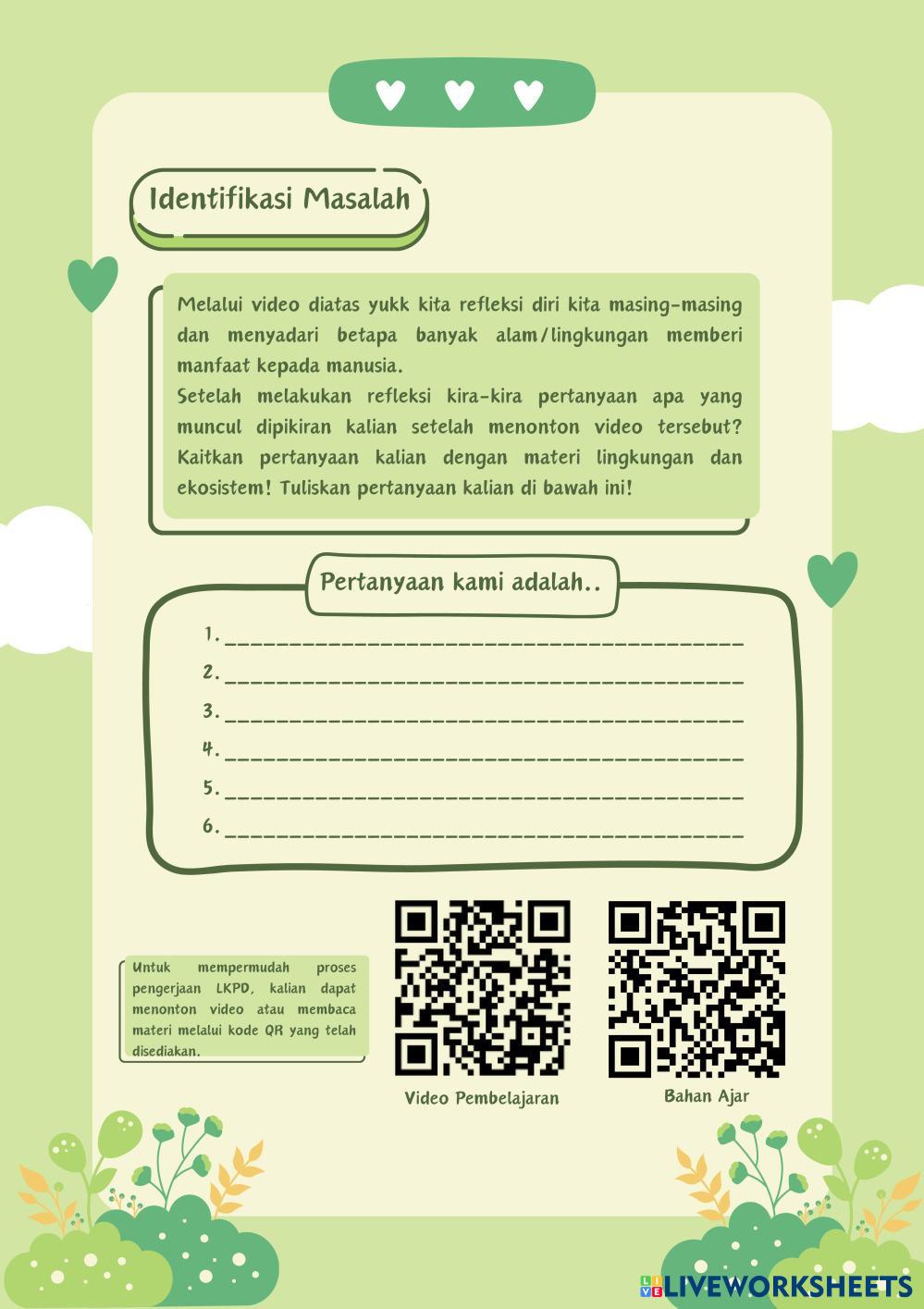 Identifikasi Masalah

Melalui video diatas yukk kita refleksi diri kita masing-masing dan menyadari betapa banyak alam/lingkungan memberi manfaat kepada manusia.
Setelah melakukan refleksi kira-kira pertanyaan apa yang muncul dipikiran kalian setelah menonton video tersebut? Kaitkan pertanyaan kalian dengan materi lingkungan dan ekosistem! Tuliskan pertanyaan kalian di bawah ini!

Pertanyaan kami adalah..

1. ________________________________________
2. ________________________________________
3. ________________________________________
4. ________________________________________
5. ________________________________________
6. ________________________________________

Untuk mempermudah proses pengerjaan LKPD, kalian dapat menonton video atau membaca materi melalui kode QR yang telah disediakan.

Video Pembelajaran

Bahan Ajar

LIVEWORKSHEETS